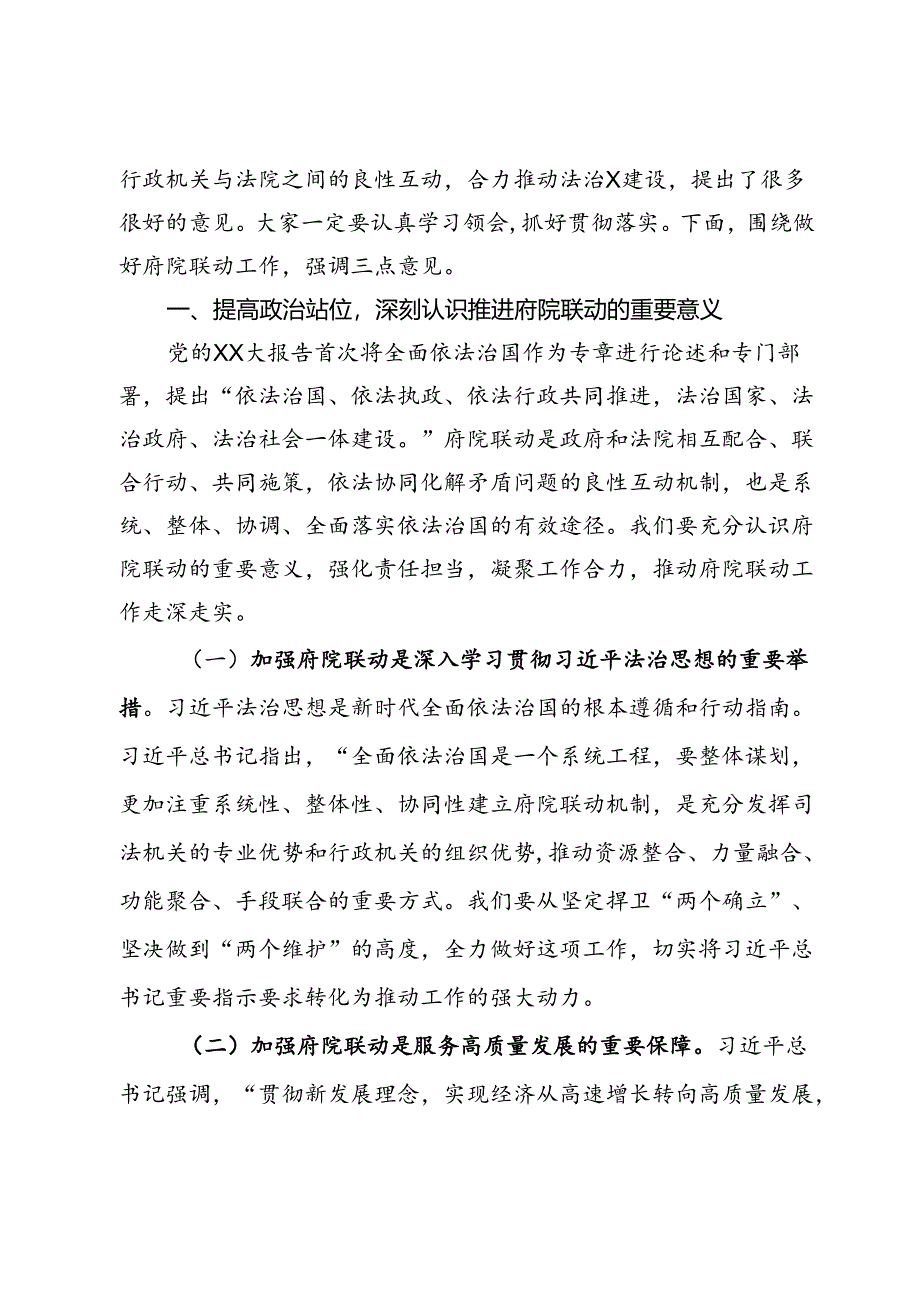 行政机关与法院之间的良性互动，合力推动法治X建设，提出了很多很好的意见。大家一定要认真学习领会，抓好贯彻落实。下面，围绕做好府院联动工作，强调三点意见。

一、提高政治站位，深刻认识推进府院联动的重要意义

党的XX大报告首次将全面依法治国作为专章进行论述和专门部署，提出“依法治国、依法执政、依法行政共同推进，法治国家、法治政府、法治社会一体建设。”府院联动是政府和法院相互配合、联合行动、共同施策，依法协同化解矛盾问题的良性互动机制，也是系统、整体、协调、全面落实依法治国的有效途径。我们要充分认识府院联动的重要意义，强化责任担当，凝聚工作合力，推动府院联动工作走深走实。

（一）加强府院联动是深入学习贯彻习近平法治思想的重要举措。习近平法治思想是新时代全面依法治国的根本遵循和行动指南。习近平总书记指出，“全面依法治国是一个系统工程，要整体谋划，更加注重系统性、整体性、协同性建立府院联动机制，是充分发挥司法机关的专业优势和行政机关的组织优势，推动资源整合、力量融合、功能聚合、手段联合的重要方式。我们要从坚定捍卫“两个确立”、坚决做到“两个维护”的高度，全力做好这项工作，切实将习近平总书记重要指示要求转化为推动工作的强大动力。

（二）加强府院联动是服务高质量发展的重要保障。习近平总书记强调，“贯彻新发展理念，实现经济从高速增长转向高质量发展，